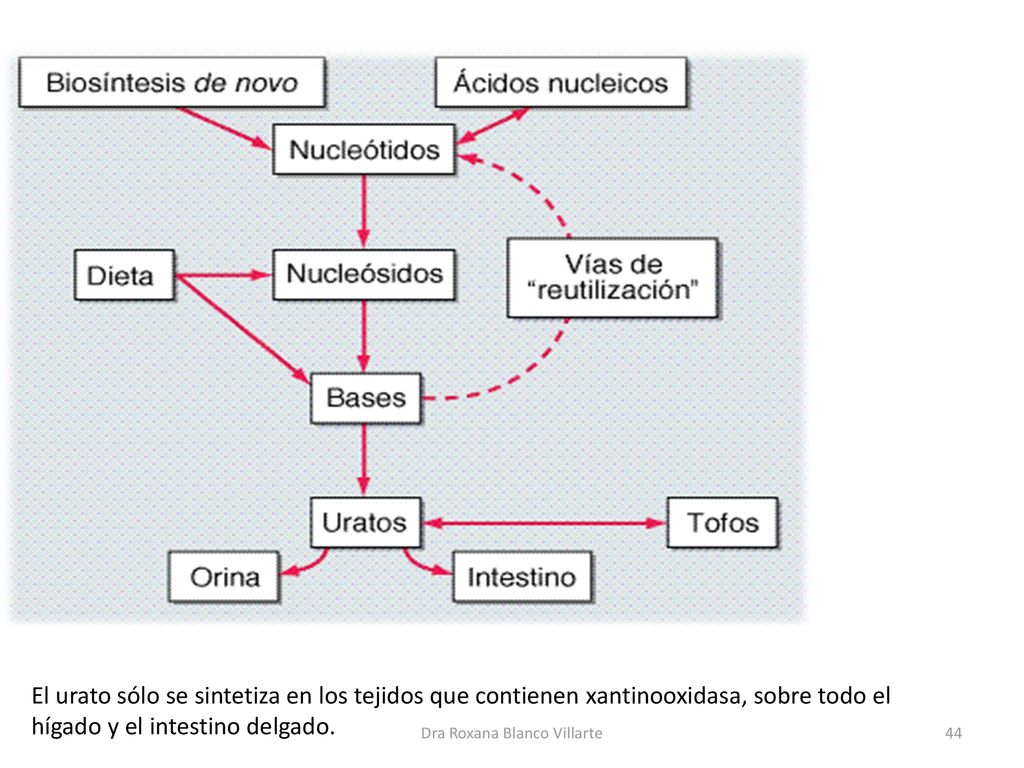 Biosíntesis de novo

Ácidos nucleicos

Nucleótidos

Dieta

Nucleósidos

Vías de "reutilización"

Bases

Uratos

Tofos

Orina

Intestino

El urato sólo se sintetiza en los tejidos que contienen xantinooxidasa, sobre todo el hígado y el intestino delgado.

Dra Roxana Blanco Villarte

44